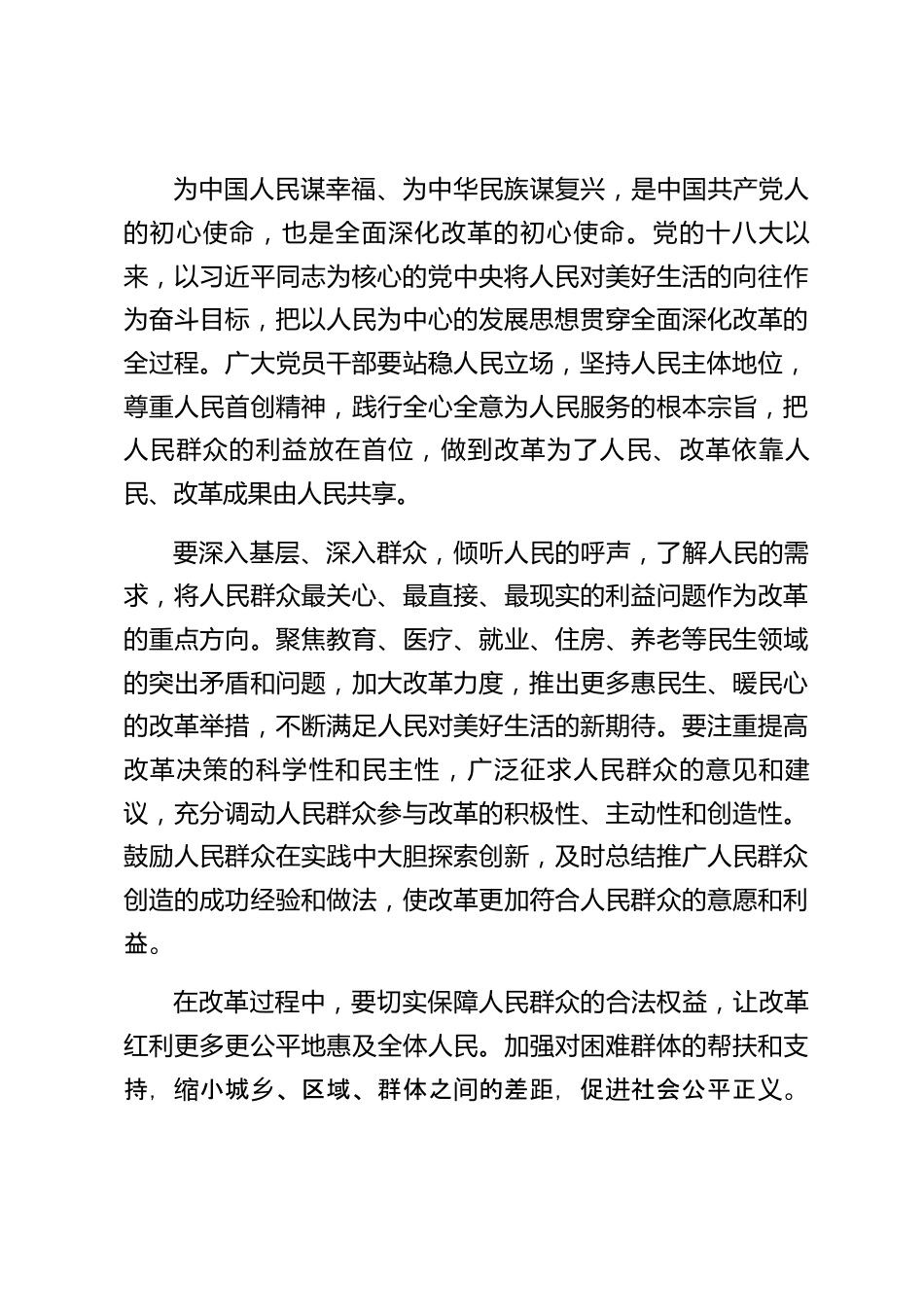 为中国人民谋幸福、为中华民族谋复兴，是中国共产党人的初心使命，也是全面深化改革的初心使命。党的十八大以来，以习近平同志为核心的党中央将人民对美好生活的向往作为奋斗目标，把以人民为中心的发展思想贯穿全面深化改革的全过程。广大党员干部要站稳人民立场，坚持人民主体地位，尊重人民首创精神，践行全心全意为人民服务的根本宗旨，把人民群众的利益放在首位，做到改革为了人民、改革依靠人民、改革成果由人民共享。

要深入基层、深入群众，倾听人民的呼声，了解人民的需求，将人民群众最关心、最直接、最现实的利益问题作为改革的重点方向。聚焦教育、医疗、就业、住房、养老等民生领域的突出矛盾和问题，加大改革力度，推出更多惠民生、暖民心的改革举措，不断满足人民对美好生活的新期待。要注重提高改革决策的科学性和民主性，广泛征求人民群众的意见和建议，充分调动人民群众参与改革的积极性、主动性和创造性。鼓励人民群众在实践中大胆探索创新，及时总结推广人民群众创造的成功经验和做法，使改革更加符合人民群众的意愿和利益。

在改革过程中，要切实保障人民群众的合法权益，让改革红利更多更公平地惠及全体人民。加强对困难群体的帮扶和支持，缩小城乡、区域、群体之间的差距，促进社会公平正义。